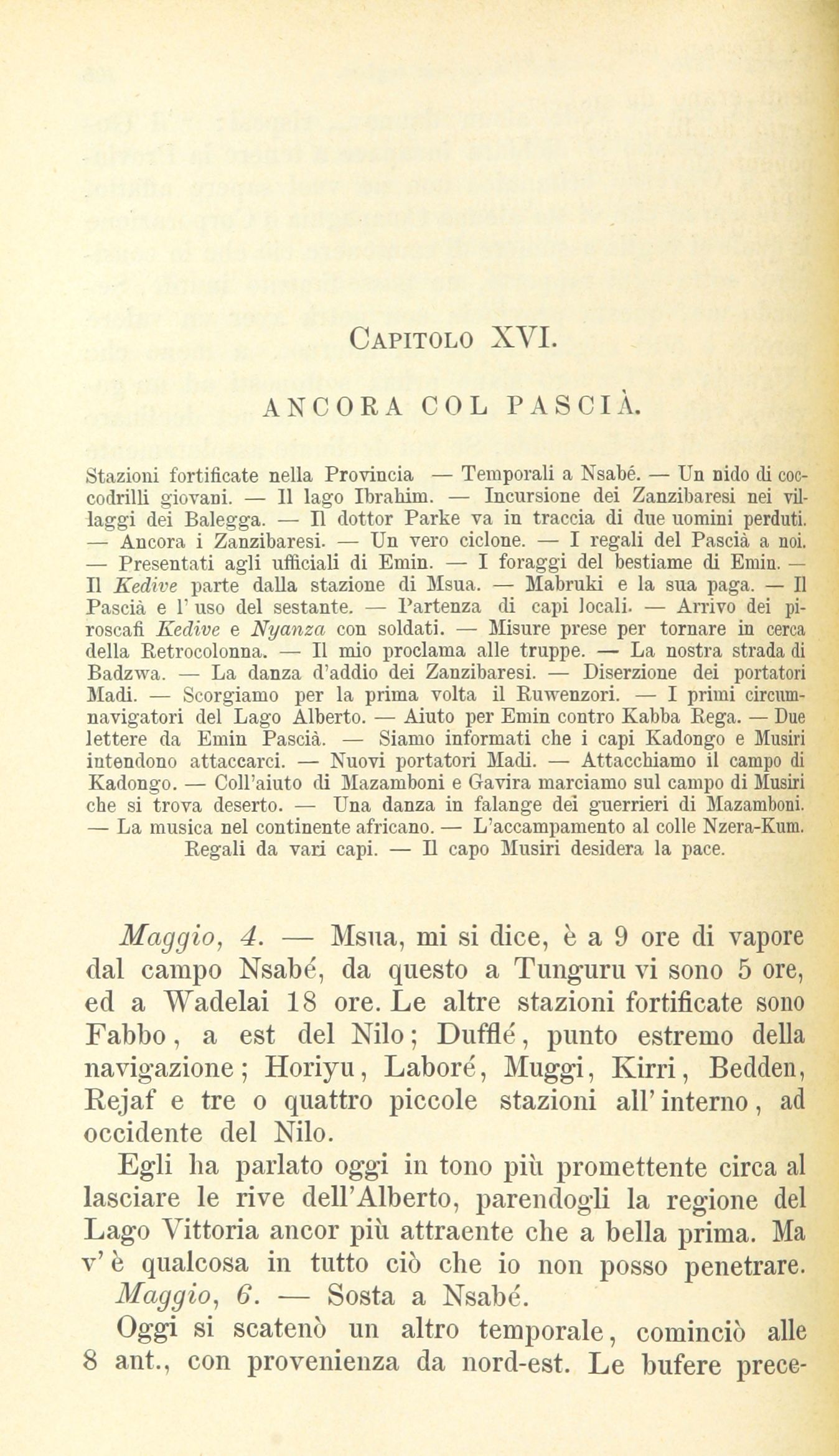 CAPITOLO XVI.

ANCORA COL PASCIÀ.

Stazioni fortificate nella Provincia — Temporali a Nsabé. — Un nido di coccodrilli giovani. — Il lago Ibrahim. — Incursione dei Zanzibaresi nei villaggi dei Balegga. — Il dottor Parke va in traccia di due uomini perduti. — Ancora i Zanzibaresi. — Un vero ciclone. — I regali del Pascià a noi. — Presentati agli ufficiali di Emin. — I foraggi del bestiame di Emin. — Il Kedive parte dalla stazione di Msua. — Mabruki e la sua paga. — Il Pascià e l'uso del sestante. — Partenza di capi locali. — Arrivo dei piroscafi Kedive e Nyanza con soldati. — Misure prese per tornare in cerca della Retrocolonna. — Il mio proclama alle truppe. — La nostra strada di Badzwa. — La danza d'addio dei Zanzibaresi. — Diserzione dei portatori Madi. — Scorgiamo per la prima volta il Ruwenzori. — I primi circumnavigatori del Lago Alberto. — Aiuto per Emin contro Kabba Rega. — Due lettere da Emin Pascià. — Siamo informati che i capi Kadongo e Musiri intendono attaccarci. — Nuovi portatori Madi. — Attacchiamo il campo di Kadongo. — Coll'aiuto di Mazamboni e Gavira marciamo sul campo di Musiri che si trova deserto. — Una danza in falange dei guerrieri di Mazamboni. — La musica nel continente africano. — L'accampamento al colle Nzera-Kum. Regali da vari capi. — Il capo Musiri desidera la pace.

Maggio, 4. — Msua, mi si dice, è a 9 ore di vapore dal campo Nsabé, da questo a Tunguru vi sono 5 ore, ed a Wadelai 18 ore. Le altre stazioni fortificate sono Fabbo, a est del Nilo; Dufflé, punto estremo della navigazione; Horiyu, Laboré, Muggi, Kirri, Bedden, Rejaf e tre o quattro piccole stazioni all'interno, ad occidente del Nilo.

Egli ha parlato oggi in tono più promettente circa al lasciare le rive dell'Alberto, parendogli la regione del Lago Vittoria ancor più attraente che a bella prima. Ma v'è qualcosa in tutto ciò che io non posso penetrare.

Maggio, 6. — Sosta a Nsabé.

Oggi si scatenò un altro temporale, cominciò alle 8 ant., con provenienza da nord-est. Le bufere prece-